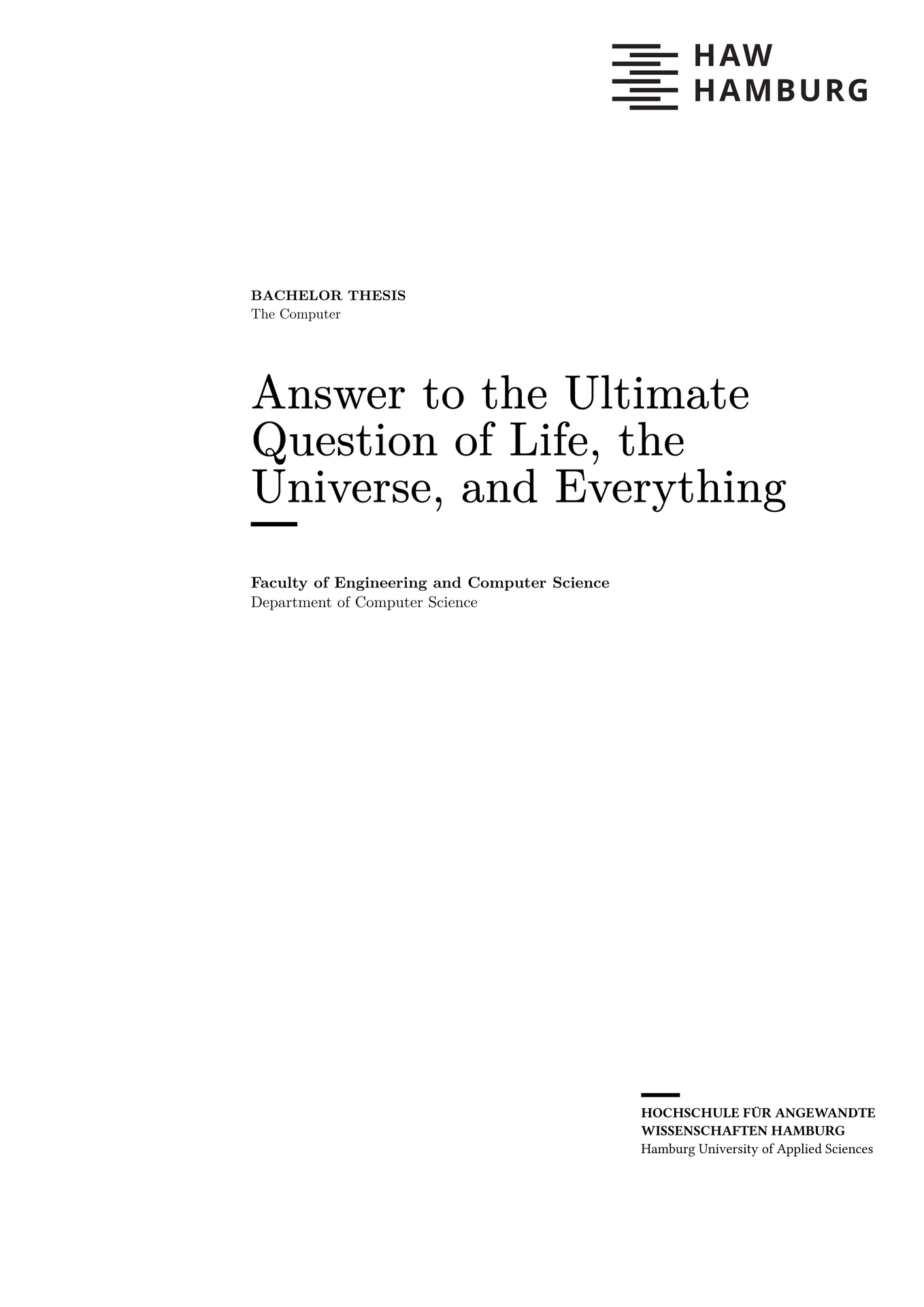 HAW
HAMBURG

BACHELOR THESIS
The Computer

Answer to the Ultimate Question of Life, the Universe, and Everything

Faculty of Engineering and Computer Science
Department of Computer Science

HOCHSCHULE FÜR ANGEWANDTE
WISSENSCHAFTEN HAMBURG
Hamburg University of Applied Sciences